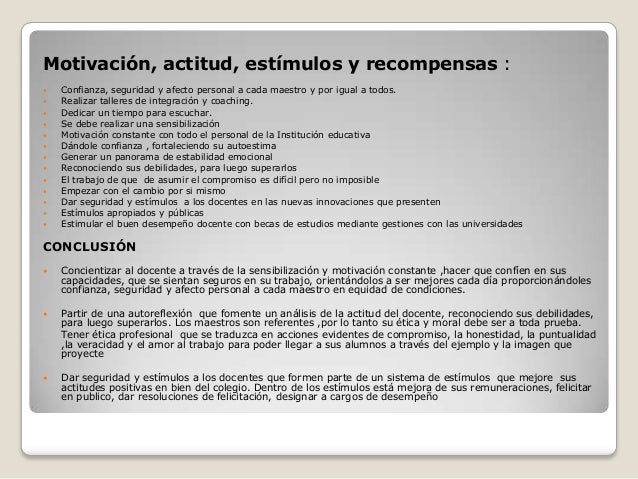 Motivación, actitud, estímulos y recompensas :

- Confianza, seguridad y afecto personal a cada maestro y por igual a todos.
- Realizar talleres de integración y coaching.
- Dedicar un tiempo para escuchar.
- Se debe realizar una sensibilización
- Motivación constante con todo el personal de la Institución educativa
- Dándole confianza , fortaleciendo su autoestima
- Generar un panorama de estabilidad emocional
- Reconociendo sus debilidades, para luego superarlos
- El trabajo de que de asumir el compromiso es difícil pero no imposible
- Empezar con el cambio por si mismo
- Dar seguridad y estímulos a los docentes en las nuevas innovaciones que presenten
- Estímulos apropiados y públicas
- Estimular el buen desempeño docente con becas de estudios mediante gestiones con las universidades

CONCLUSIÓN

- Concientizar al docente a través de la sensibilización y motivación constante ,hacer que confíen en sus capacidades, que se sientan seguros en su trabajo, orientándolos a ser mejores cada día proporcionándoles confianza, seguridad y afecto personal a cada maestro en equidad de condiciones.

- Partir de una autoreflexión que fomente un análisis de la actitud del docente, reconociendo sus debilidades, para luego superarlos. Los maestros son referentes ,por lo tanto su ética y moral debe ser a toda prueba. Tener ética profesional que se traduzca en acciones evidentes de compromiso, la honestidad, la puntualidad ,la veracidad y el amor al trabajo para poder llegar a sus alumnos a través del ejemplo y la imagen que proyecte

- Dar seguridad y estímulos a los docentes que formen parte de un sistema de estímulos que mejore sus actitudes positivas en bien del colegio. Dentro de los estímulos está mejora de sus remuneraciones, felicitar en publico, dar resoluciones de felicitación, designar a cargos de desempeño